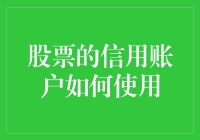 股票的信用账户如何使用